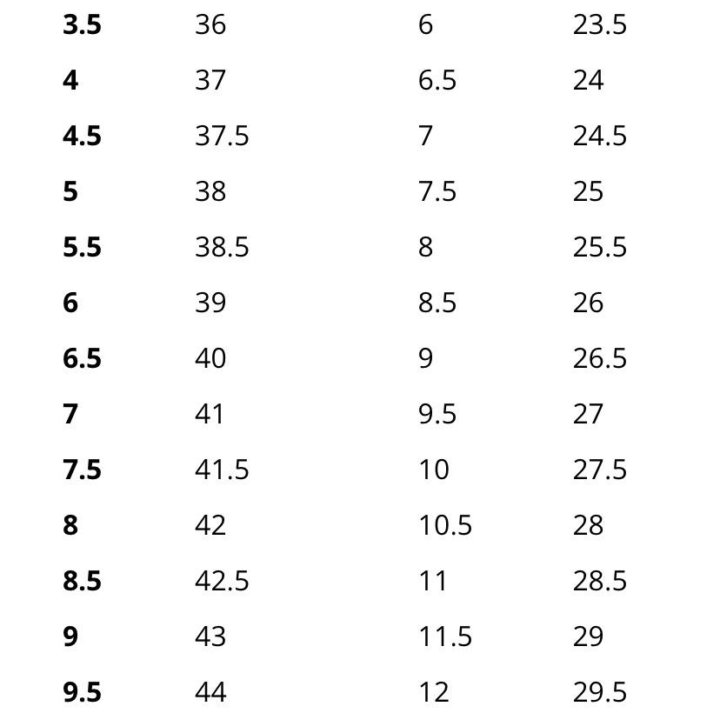 | 3.5 | 36 | 6 | 23.5 |
|---|---|---|---|
| 4 | 37 | 6.5 | 24 |
| 4.5 | 37.5 | 7 | 24.5 |
| 5 | 38 | 7.5 | 25 |
| 5.5 | 38.5 | 8 | 25.5 |
| 6 | 39 | 8.5 | 26 |
| 6.5 | 40 | 9 | 26.5 |
| 7 | 41 | 9.5 | 27 |
| 7.5 | 41.5 | 10 | 27.5 |
| 8 | 42 | 10.5 | 28 |
| 8.5 | 42.5 | 11 | 28.5 |
| 9 | 43 | 11.5 | 29 |
| 9.5 | 44 | 12 | 29.5 |